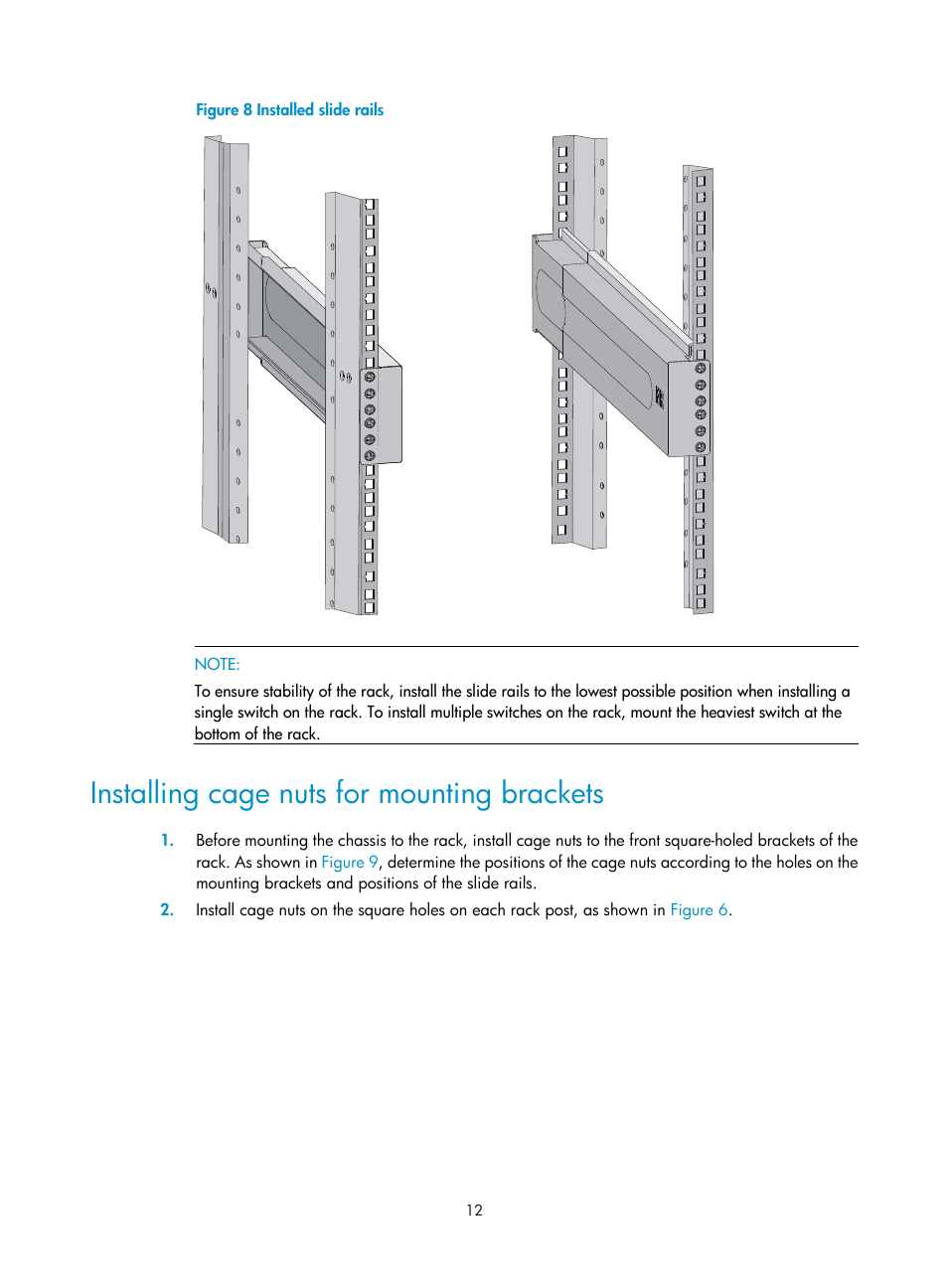 Figure 8 Installed slide rails

NOTE:

To ensure stability of the rack, install the slide rails to the lowest possible position when installing a single switch on the rack. To install multiple switches on the rack, mount the heaviest switch at the bottom of the rack.

Installing cage nuts for mounting brackets

1. Before mounting the chassis to the rack, install cage nuts to the front square-holed brackets of the rack. As shown in Figure 9, determine the positions of the cage nuts according to the holes on the mounting brackets and positions of the slide rails.

2. Install cage nuts on the square holes on each rack post, as shown in Figure 6.

12